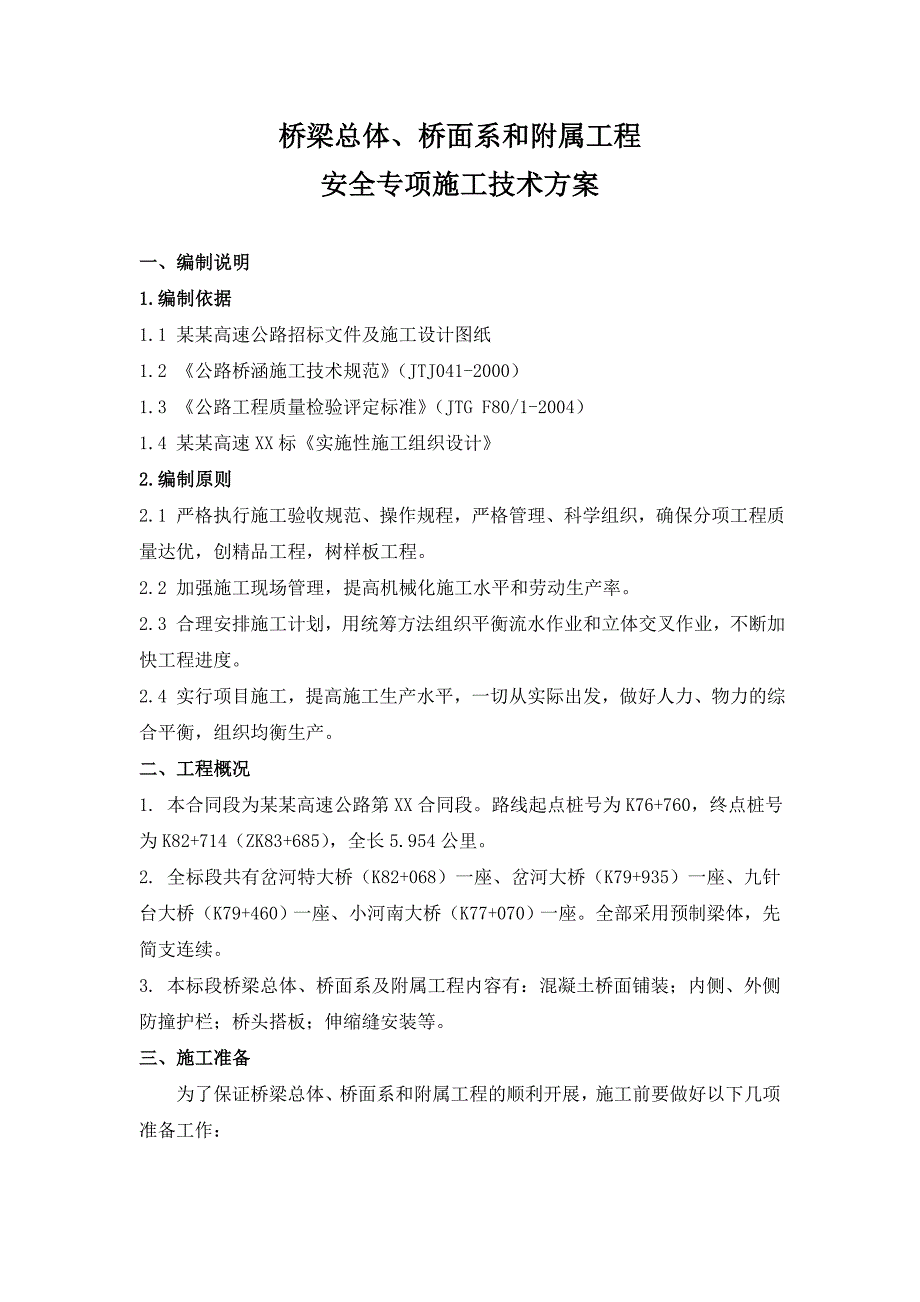 桥梁总体、桥面系和附属工程
安全专项施工技术方案

一、编制说明

1.编制依据

1.1 某某高速公路招标文件及施工设计图纸

1.2 《公路桥涵施工技术规范》（JTJ041-2000）

1.3 《公路工程质量检验评定标准》（JTG F80/1-2004）

1.4 某某高速XX标《实施性施工组织设计》

2.编制原则

2.1 严格执行施工验收规范、操作规程，严格管理、科学组织，确保分项工程质量达优，创精品工程，树样板工程。

2.2 加强施工现场管理，提高机械化施工水平和劳动生产率。

2.3 合理安排施工计划，用统筹方法组织平衡流水作业和立体交叉作业，不断加快工程进度。

2.4 实行项目施工，提高施工生产水平，一切从实际出发，做好人力、物力的综合平衡，组织均衡生产。

二、工程概况

1. 本合同段为某某高速公路第XX合同段。路线起点桩号为K76+760，终点桩号为K82+714（ZK83+685），全长5.954公里。

2. 全标段共有岔河特大桥（K82+068）一座、岔河大桥（K79+935）一座、九针台大桥（K79+460）一座、小河南大桥（K77+070）一座。全部采用预制梁体，先简支连续。

3. 本标段桥梁总体、桥面系及附属工程内容有：混凝土桥面铺装；内侧、外侧防撞护栏；桥头搭板；伸缩缝安装等。

三、施工准备

为了保证桥梁总体、桥面系和附属工程的顺利开展，施工前要做好以下几项准备工作：